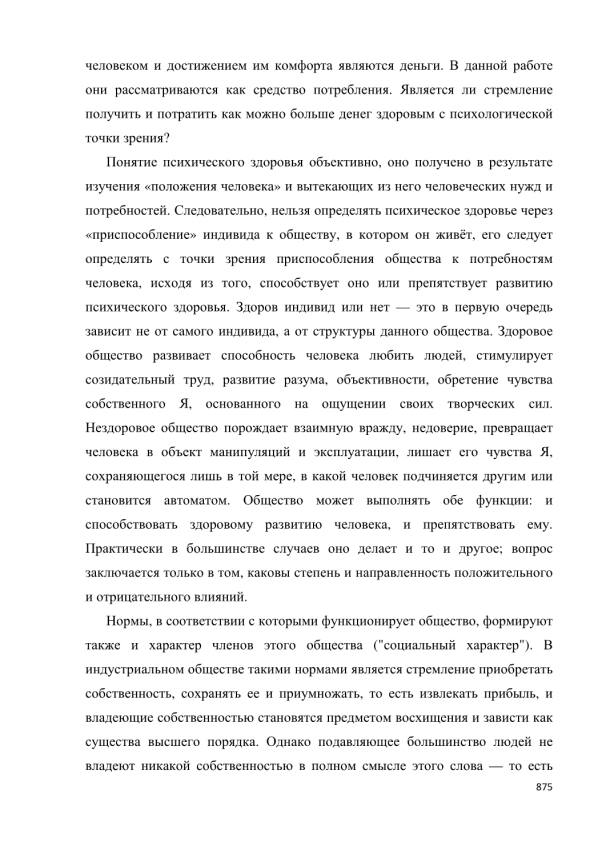 человеком и достижением им комфорта являются деньги. В данной работе они рассматриваются как средство потребления. Является ли стремление получить и потратить как можно больше денег здоровым с психологической точки зрения?

Понятие психического здоровья объективно, оно получено в результате изучения «положения человека» и вытекающих из него человеческих нужд и потребностей. Следовательно, нельзя определять психическое здоровье через «приспособление» индивида к обществу, в котором он живёт, его следует определять с точки зрения приспособления общества к потребностям человека, исходя из того, способствует оно или препятствует развитию психического здоровья. Здоров индивид или нет — это в первую очередь зависит не от самого индивида, а от структуры данного общества. Здоровое общество развивает способность человека любить людей, стимулирует созидательный труд, развитие разума, объективности, обретение чувства собственного Я, основанного на ощущении своих творческих сил. Нездоровое общество порождает взаимную вражду, недоверие, превращает человека в объект манипуляций и эксплуатации, лишает его чувства Я, сохраняющегося лишь в той мере, в какой человек подчиняется другим или становится автоматом. Общество может выполнять обе функции: и способствовать здоровому развитию человека, и препятствовать ему. Практически в большинстве случаев оно делает и то и другое; вопрос заключается только в том, каковы степень и направленность положительного и отрицательного влияний.

Нормы, в соответствии с которыми функционирует общество, формируют также и характер членов этого общества ("социальный характер"). В индустриальном обществе такими нормами является стремление приобретать собственность, сохранять ее и приумножать, то есть извлекать прибыль, и владеющие собственностью становятся предметом восхищения и зависти как существа высшего порядка. Однако подавляющее большинство людей не владеют никакой собственностью в полном смысле этого слова — то есть

875